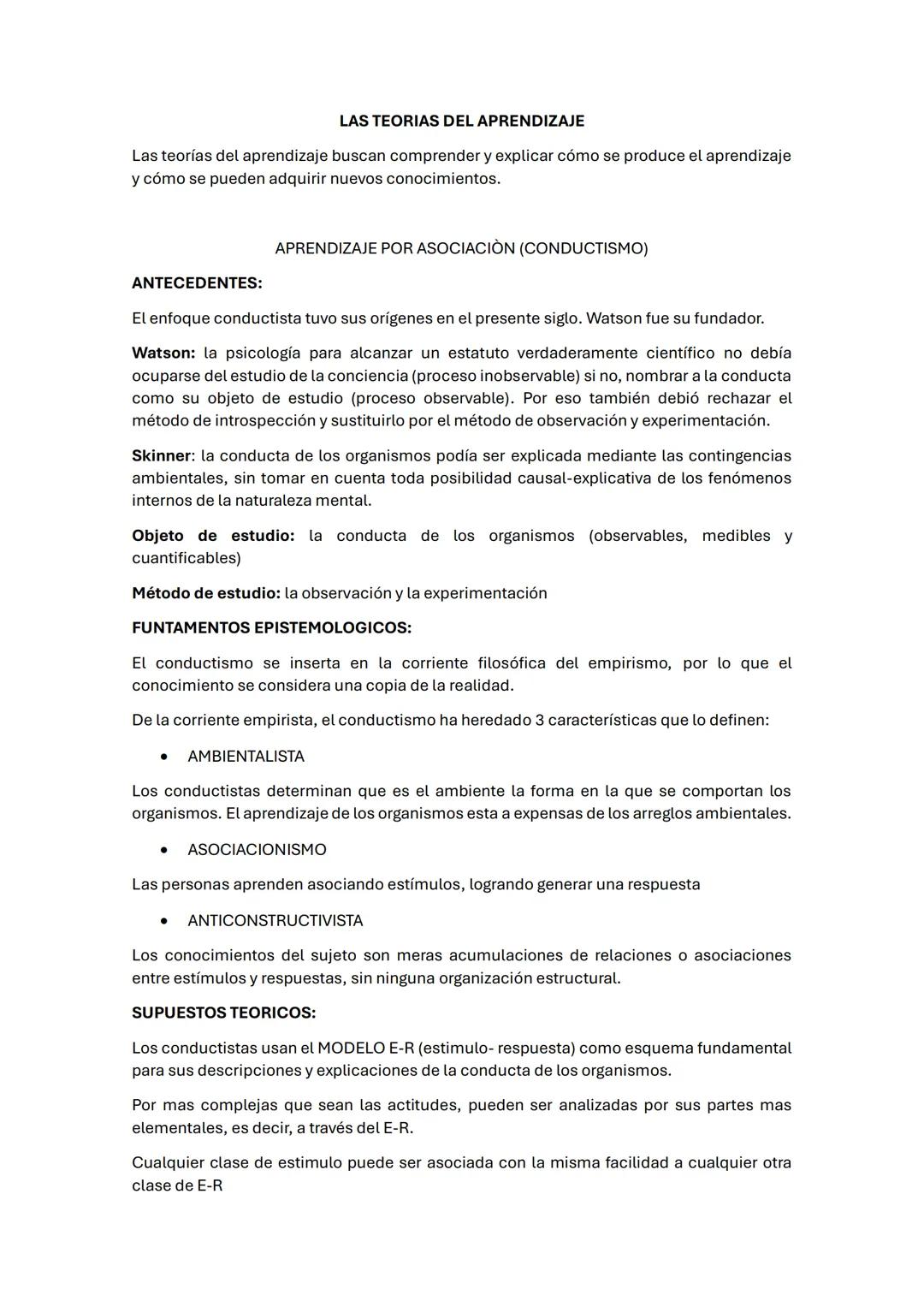 LAS TEORIAS DEL APRENDIZAJE

Las teorías del aprendizaje buscan comprender y explicar cómo se produce el aprendizaje y cómo se pueden adquirir nuevos conocimientos.

APRENDIZAJE POR ASOCIACIÒN (CONDUCTISMO)

ANTECEDENTES:

El enfoque conductista tuvo sus orígenes en el presente siglo. Watson fue su fundador.

Watson: la psicología para alcanzar un estatuto verdaderamente científico no debía ocuparse del estudio de la conciencia (proceso inobservable) si no, nombrar a la conducta como su objeto de estudio (proceso observable). Por eso también debió rechazar el método de introspección y sustituirlo por el método de observación y experimentación.

Skinner: la conducta de los organismos podía ser explicada mediante las contingencias ambientales, sin tomar en cuenta toda posibilidad causal-explicativa de los fenómenos internos de la naturaleza mental.

Objeto de estudio: la conducta de los organismos (observables, medibles y cuantificables)

Método de estudio: la observación y la experimentación

FUNTAMENTOS EPISTEMOLOGICOS:

El conductismo se inserta en la corriente filosófica del empirismo, por lo que el conocimiento se considera una copia de la realidad.

De la corriente empirista, el conductismo ha heredado 3 características que lo definen:

• AMBIENTALISTA

Los conductistas determinan que es el ambiente la forma en la que se comportan los organismos. El aprendizaje de los organismos esta a expensas de los arreglos ambientales.

• ASOCIACIONISMO

Las personas aprenden asociando estímulos, logrando generar una respuesta

• ANTICONSTRUCTIVISTA

Los conocimientos del sujeto son meras acumulaciones de relaciones o asociaciones entre estímulos y respuestas, sin ninguna organización estructural.

SUPUESTOS TEORICOS:

Los conductistas usan el MODELO E-R (estimulo- respuesta) como esquema fundamental para sus descripciones y explicaciones de la conducta de los organismos.

Por mas complejas que sean las actitudes, pueden ser analizadas por sus partes mas elementales, es decir, a través del E-R.

Cualquier clase de estimulo puede ser asociada con la misma facilidad a cualquier otra clase de E-R